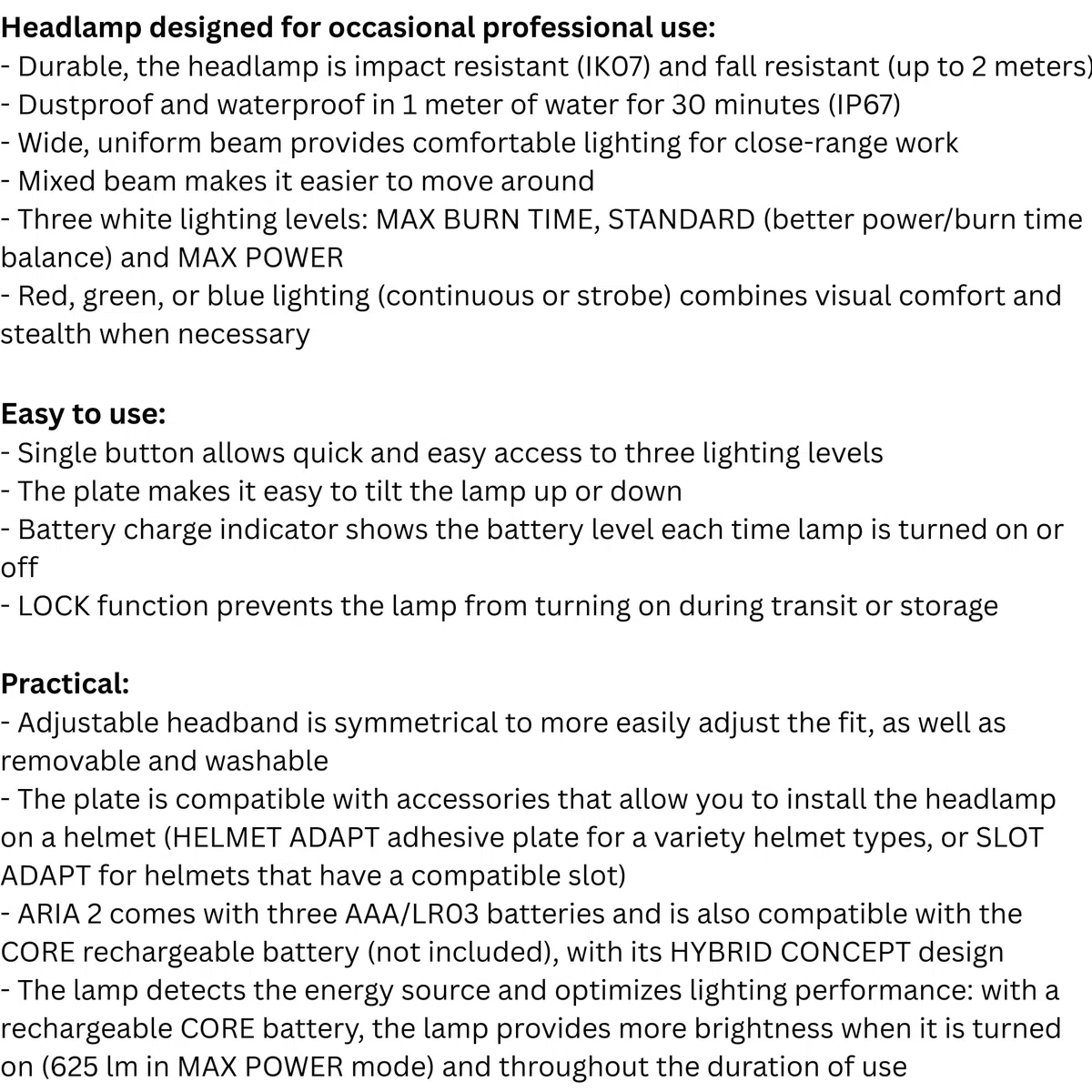 **Headlamp designed for occasional professional use:**
- Durable, the headlamp is impact resistant (IK07) and fall resistant (up to 2 meters)
- Dustproof and waterproof in 1 meter of water for 30 minutes (IP67)
- Wide, uniform beam provides comfortable lighting for close-range work
- Mixed beam makes it easier to move around
- Three white lighting levels: MAX BURN TIME, STANDARD (better power/burn time balance) and MAX POWER
- Red, green, or blue lighting (continuous or strobe) combines visual comfort and stealth when necessary

**Easy to use:**
- Single button allows quick and easy access to three lighting levels
- The plate makes it easy to tilt the lamp up or down
- Battery charge indicator shows the battery level each time lamp is turned on or off
- LOCK function prevents the lamp from turning on during transit or storage

**Practical:**
- Adjustable headband is symmetrical to more easily adjust the fit, as well as removable and washable
- The plate is compatible with accessories that allow you to install the headlamp on a helmet (HELMET ADAPT adhesive plate for a variety helmet types, or SLOT ADAPT for helmets that have a compatible slot)
- ARIA 2 comes with three AAA/LR03 batteries and is also compatible with the CORE rechargeable battery (not included), with its HYBRID CONCEPT design
- The lamp detects the energy source and optimizes lighting performance: with a rechargeable CORE battery, the lamp provides more brightness when it is turned on (625 lm in MAX POWER mode) and throughout the duration of use